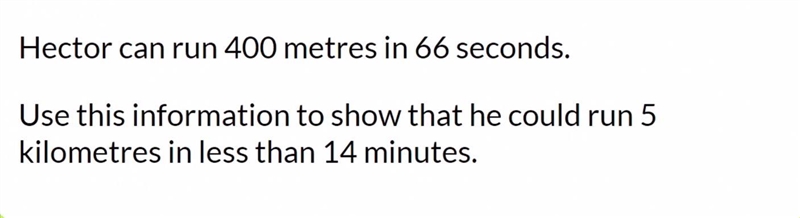 Hector can run 400 metres in 66 seconds.

Use this information to show that he could run 5 kilometres in less than 14 minutes.